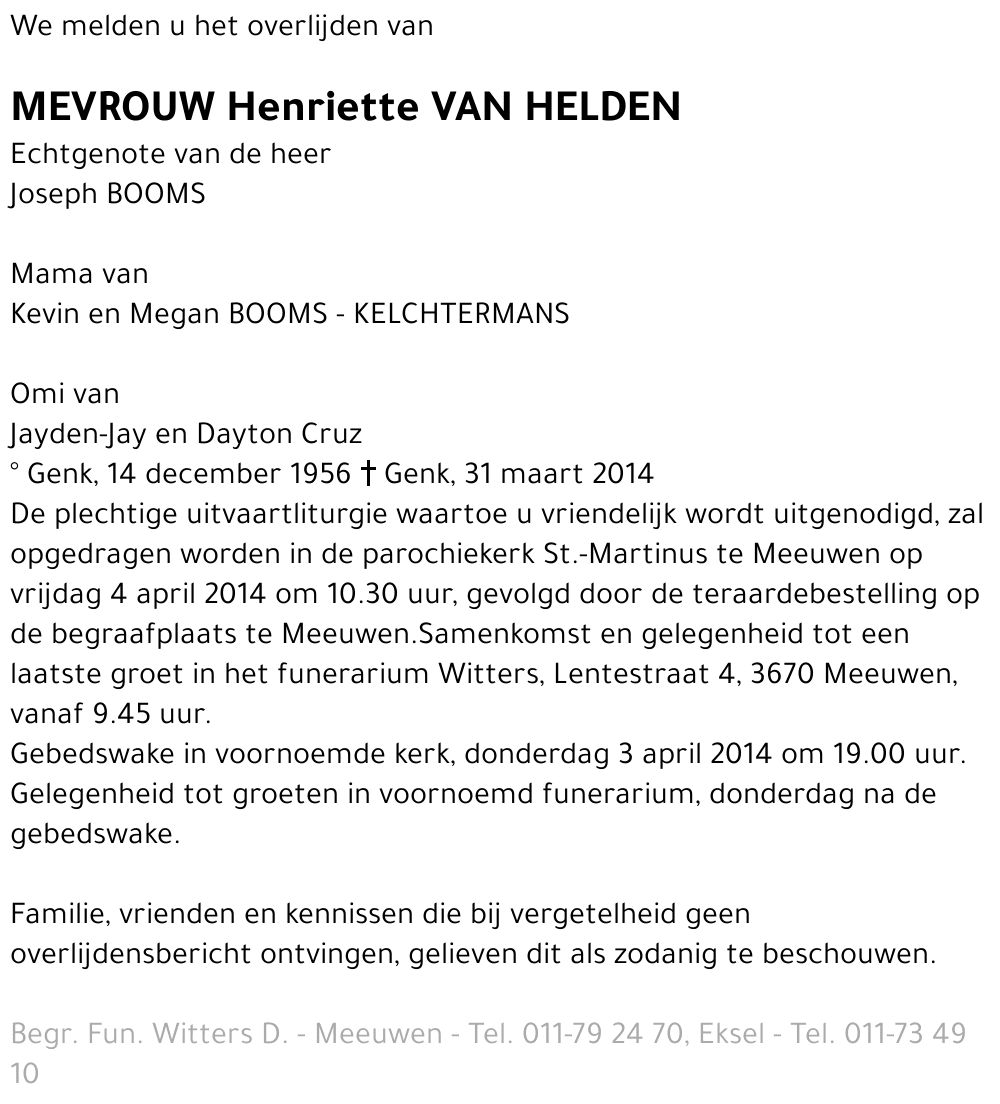 We melden u het overlijden van

MEVROUW Henriette VAN HELDEN
Echtgenote van de heer
Joseph BOOMS

Mama van
Kevin en Megan BOOMS - KELCHTERMANS

Omi van
Jayden-Jay en Dayton Cruz
° Genk, 14 december 1956 † Genk, 31 maart 2014
De plechtige uitvaartliturgie waartoe u vriendelijk wordt uitgenodigd, zal opgedragen worden in de parochiekerk St.-Martinus te Meeuwen op vrijdag 4 april 2014 om 10.30 uur, gevolgd door de teraardebestelling op de begraafplaats te Meeuwen.Samenkomst en gelegenheid tot een laatste groet in het funerarium Witters, Lentestraat 4, 3670 Meeuwen, vanaf 9.45 uur.
Gebedswake in voornoemde kerk, donderdag 3 april 2014 om 19.00 uur.
Gelegenheid tot groeten in voornoemd funerarium, donderdag na de gebedswake.

Familie, vrienden en kennissen die bij vergetelheid geen overlijdensbericht ontvingen, gelieven dit als zodanig te beschouwen.

Begr. Fun. Witters D. - Meeuwen - Tel. 011-79 24 70, Eksel - Tel. 011-73 49 10